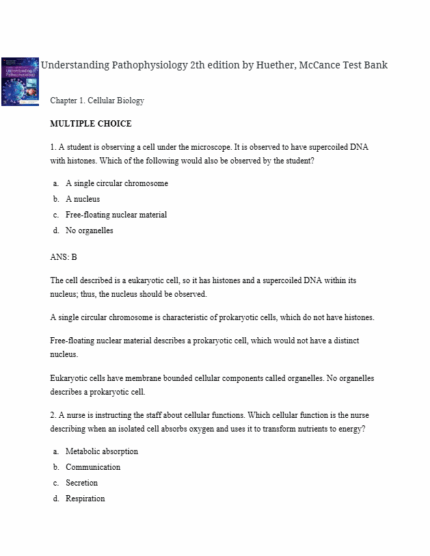 Understanding Pathophysiology 2th edition by Huether, McCance Test Bank

Chapter 1. Cellular Biology

MULTIPLE CHOICE

1. A student is observing a cell under the microscope. It is observed to have supercoiled DNA with histones. Which of the following would also be observed by the student?

a. A single circular chromosome
b. A nucleus
c. Free-floating nuclear material
d. No organelles

ANS: B

The cell described is a eukaryotic cell, so it has histones and a supercoiled DNA within its nucleus; thus, the nucleus should be observed.

A single circular chromosome is characteristic of prokaryotic cells, which do not have histones.

Free-floating nuclear material describes a prokaryotic cell, which would not have a distinct nucleus.

Eukaryotic cells have membrane bounded cellular components called organelles. No organelles describes a prokaryotic cell.

2. A nurse is instructing the staff about cellular functions. Which cellular function is the nurse describing when an isolated cell absorbs oxygen and uses it to transform nutrients to energy?

a. Metabolic absorption
b. Communication
c. Secretion
d. Respiration